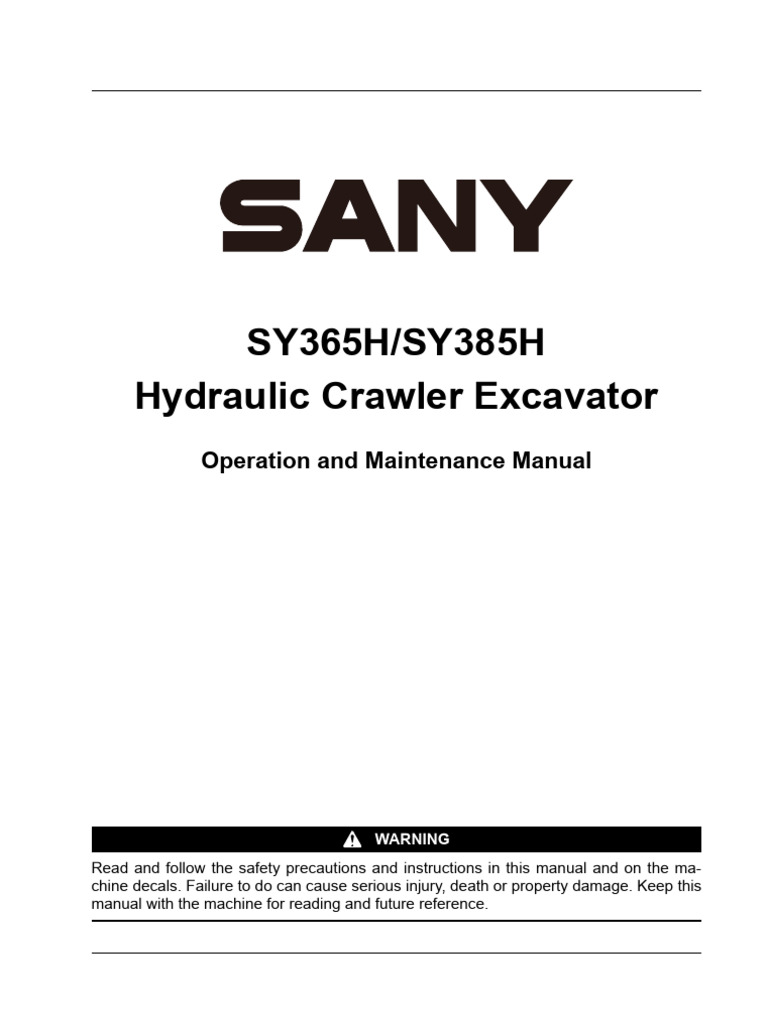 SANY

SY365H/SY385H
Hydraulic Crawler Excavator

Operation and Maintenance Manual

WARNING

Read and follow the safety precautions and instructions in this manual and on the machine decals. Failure to do can cause serious injury, death or property damage. Keep this manual with the machine for reading and future reference.